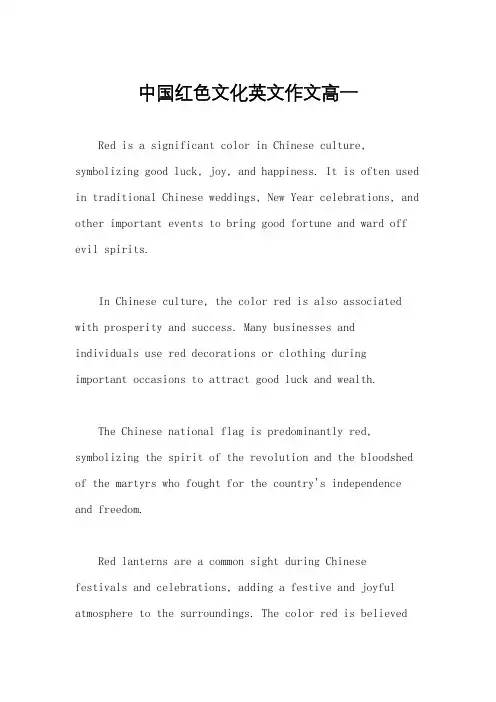 中国红色文化英文作文高一

Red is a significant color in Chinese culture, symbolizing good luck, joy, and happiness. It is often used in traditional Chinese weddings, New Year celebrations, and other important events to bring good fortune and ward off evil spirits.

In Chinese culture, the color red is also associated with prosperity and success. Many businesses and individuals use red decorations or clothing during important occasions to attract good luck and wealth.

The Chinese national flag is predominantly red, symbolizing the spirit of the revolution and the bloodshed of the martyrs who fought for the country's independence and freedom.

Red lanterns are a common sight during Chinese festivals and celebrations, adding a festive and joyful atmosphere to the surroundings. The color red is believed